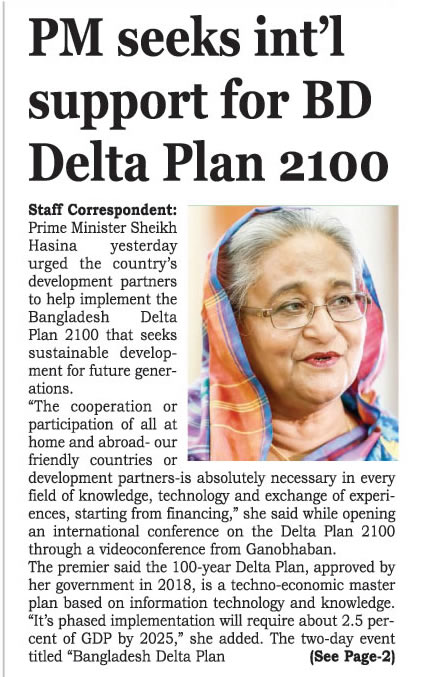 PM seeks int'l support for BD Delta Plan 2100

Staff Correspondent: Prime Minister Sheikh Hasina yesterday urged the country's development partners to help implement the Bangladesh Delta Plan 2100 that seeks sustainable development for future generations.

"The cooperation or participation of all at home and abroad- our friendly countries or development partners-is absolutely necessary in every field of knowledge, technology and exchange of experiences, starting from financing," she said while opening an international conference on the Delta Plan 2100 through a videoconference from Ganobhaban.

The premier said the 100-year Delta Plan, approved by her government in 2018, is a techno-economic master plan based on information technology and knowledge. "It's phased implementation will require about 2.5 percent of GDP by 2025," she added. The two-day event titled "Bangladesh Delta Plan (See Page-2)